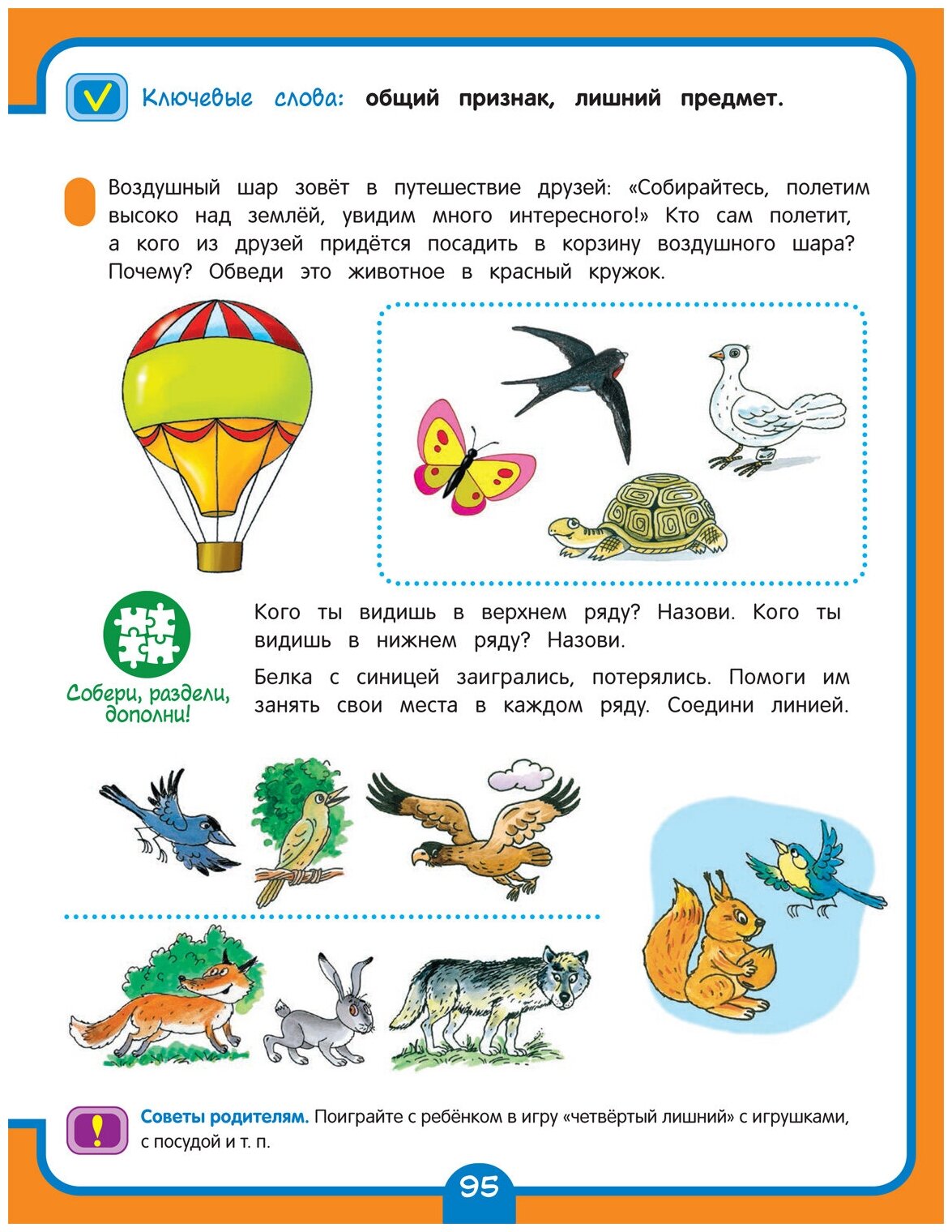 Ключевые слова: общий признак, лишний предмет.

Воздушный шар зовёт в путешествие друзей: «Собирайтесь, полетим высоко над землёй, увидим много интересного!» Кто сам полетит, а кого из друзей придётся посадить в корзину воздушного шара? Почему? Обведи это животное в красный кружок.

Собери, раздели, дополни!

Кого ты видишь в верхнем ряду? Назови. Кого ты видишь в нижнем ряду? Назови.

Белка с синицей заигрались, потерялись. Помоги им занять свои места в каждом ряду. Соедини линией.

Советы родителям. Поиграйте с ребёнком в игру «четвёртый лишний» с игрушками, с посудой и т. п.

95